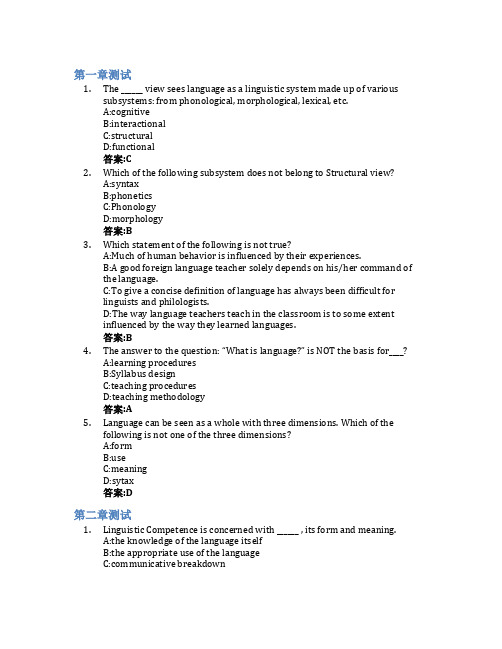 第一章测试

1. The _____ view sees language as a linguistic system made up of various subsystems: from phonological, morphological, lexical, etc.
A:cognitive
B:interactional
C:structural
D:functional
答案:C

2. Which of the following subsystem does not belong to Structural view?
A:syntax
B:phonetics
C:Phonology
D:morphology
答案:B

3. Which statement of the following is not true?
A:Much of human behavior is influenced by their experiences.
B:A good foreign language teacher solely depends on his/her command of the language.
C:To give a concise definition of language has always been difficult for linguists and philologists.
D:The way language teachers teach in the classroom is to some extent influenced by the way they learned languages.
答案:B

4. The answer to the question: "What is language?" is NOT the basis for___?
A:learning procedures
B:Syllabus design
C:teaching procedures
D:teaching methodology
答案:A

5. Language can be seen as a whole with three dimensions. Which of the following is not one of the three dimensions?
A:form
B:use
C:meaning
D:sytax
答案:D

第二章测试

1. Linguistic Competence is concerned with _____ , its form and meaning.
A:the knowledge of the language itself
B:the appropriate use of the language
C:communicative breakdown